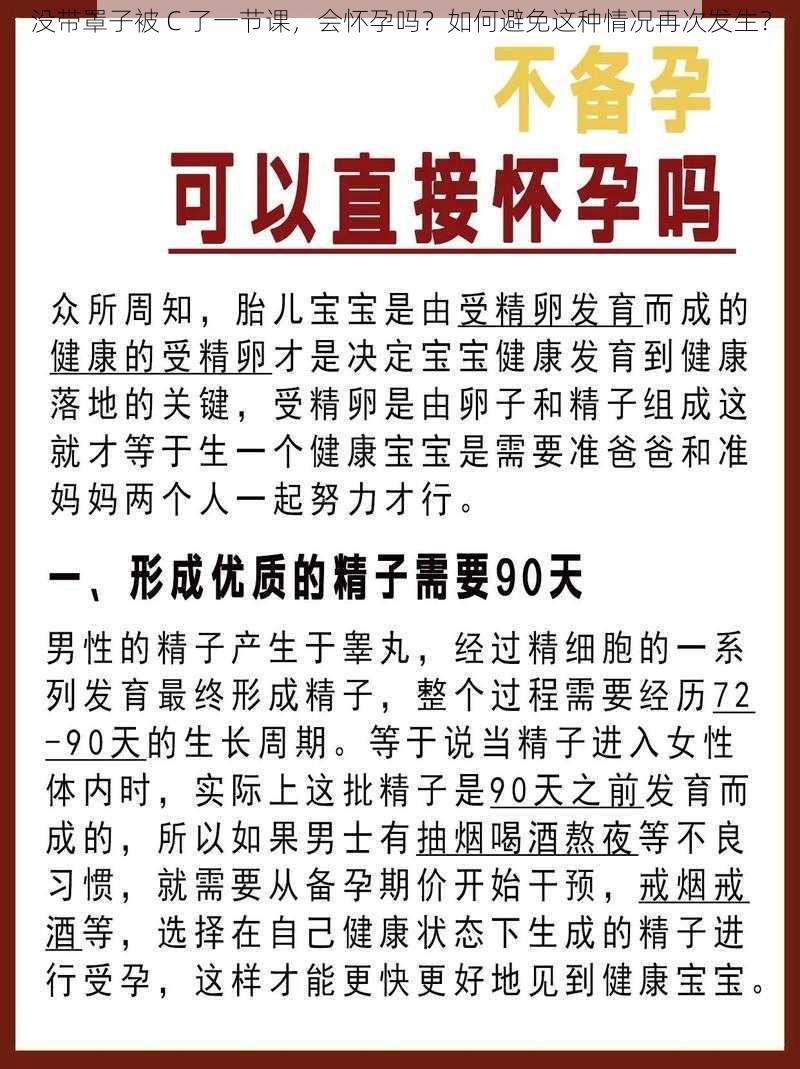 没带罩子被 C 了一节课，会怀孕吗？如何避免这种情况再次发生？

不备孕

可以直接怀孕吗

众所周知，胎儿宝宝是由受精卵发育而成的健康的受精卵才是决定宝宝健康发育到健康落地的关键，受精卵是由卵子和精子组成这就才等于生一个健康宝宝是需要准爸爸和准妈妈两个人一起努力才行。

一、形成优质的精子需要90天

男性的精子产生于睾丸，经过精细胞的一系列发育最终形成精子，整个过程需要经历72-90天的生长周期。等于说当精子进入女性体内时，实际上这批精子是90天之前发育而成的，所以如果男士有抽烟喝酒熬夜等不良习惯，就需要从备孕期价开始干预，戒烟戒酒等，选择在自己健康状态下生成的精子进行受孕，这样才能更快更好地见到健康宝宝。